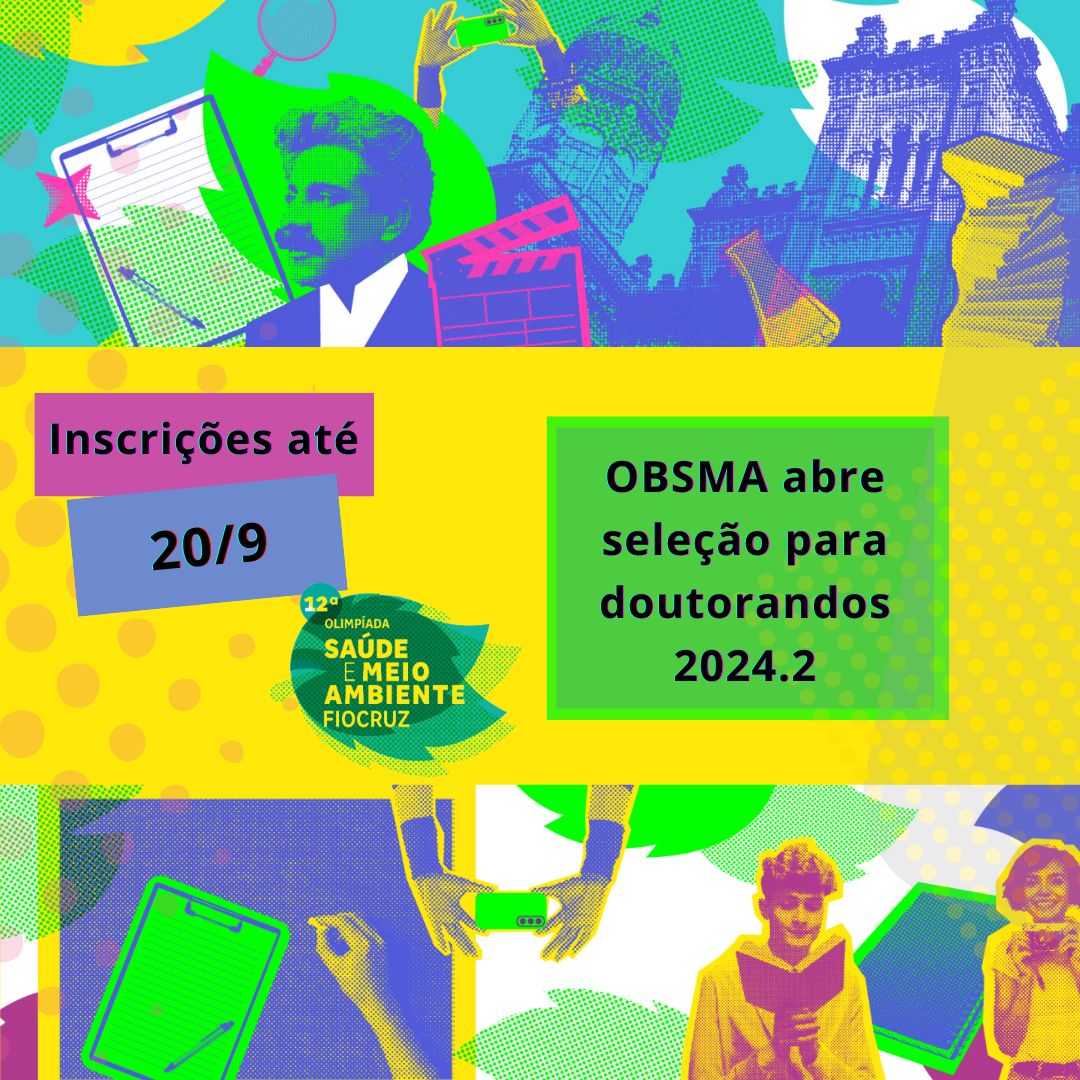 Inscrições até

20/9

12ª
OLIMPÍADA
SAÚDE
E MEIO
AMBIENTE
FIOCRUZ

OBSMA abre seleção para doutorandos 2024.2